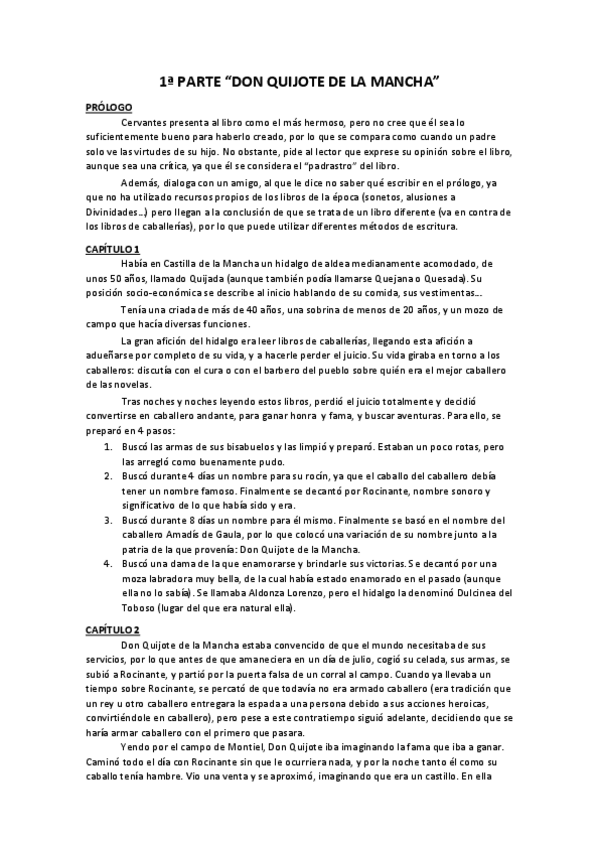 1ª PARTE “DON QUIJOTE DE LA MANCHA”

PRÓLOGO

Cervantes presenta al libro como el más hermoso, pero no cree que él sea lo suficientemente bueno para haberlo creado, por lo que se compara como cuando un padre solo ve las virtudes de su hijo. No obstante, pide al lector que exprese su opinión sobre el libro, aunque sea una crítica, ya que él se considera el “padrastro” del libro.

Además, dialoga con un amigo, al que le dice no saber qué escribir en el prólogo, ya que no ha utilizado recursos propios de los libros de la época (sonetos, alusiones a Divinidades…) pero llegan a la conclusión de que se trata de un libro diferente (va en contra de los libros de caballerías), por lo que puede utilizar diferentes métodos de escritura.

CAPÍTULO 1

Había en Castilla de la Mancha un hidalgo de aldea medianamente acomodado, de unos 50 años, llamado Quijada (aunque también podía llamarse Quejana o Quesada). Su posición socio-económica se describe al inicio hablando de su comida, sus vestimentas….

Tenía una criada de más de 40 años, una sobrina de menos de 20 años, y un mozo de campo que hacía diversas funciones.

La gran afición del hidalgo era leer libros de caballerías, llegando esta afición a adueñarse por completo de su vida, y a hacerle perder el juicio. Su vida giraba en torno a los caballeros: discutía con el cura o con el barbero del pueblo sobre quién era el mejor caballero de las novelas.

Tras noches y noches leyendo estos libros, perdió el juicio totalmente y decidió convertirse en caballero andante, para ganar honra y fama, y buscar aventuras. Para ello, se preparó en 4 pasos:

1. Buscó las armas de sus bisabuelos y las limpió y preparó. Estaban un poco rotas, pero las arregló como buenamente pudo.
2. Buscó durante 4 días un nombre para su rocín, ya que el caballo del caballero debía tener un nombre famoso. Finalmente se decantó por Rocinante, nombre sonoro y significativo de lo que había sido y era.
3. Buscó durante 8 días un nombre para él mismo. Finalmente se basó en el nombre del caballero Amadís de Gaula, por lo que colocó una variación de su nombre junto a la patria de la que provenía: Don Quijote de la Mancha.
4. Buscó una dama de la que enamorarse y brindarle sus victorias. Se decantó por una moza labradora muy bella, de la cual había estado enamorado en el pasado (aunque ella no lo sabía). Se llamaba Aldonza Lorenzo, pero el hidalgo la denominó Dulcinea del Toboso (lugar del que era natural ella).

CAPÍTULO 2

Don Quijote de la Mancha estaba convencido de que el mundo necesitaba de sus servicios, por lo que antes de que amaneciera en un día de julio, cogió su celada, sus armas, se subió a Rocinante, y partió por la puerta falsa de un corral al campo. Cuando ya llevaba un tiempo sobre Rocinante, se percató de que todavía no era armado caballero (era tradición que un rey u otro caballero entregara la espada a una persona debido a sus acciones heroicas, convirtiéndole en caballero), pero pese a este contratiempo siguió adelante, decidiendo que se haría armar caballero con el primero que pasara.

Yendo por el campo de Montiel, Don Quijote iba imaginando la fama que iba a ganar. Caminó todo el día con Rocinante sin que le ocurriera nada, y por la noche tanto él como su caballo tenía hambre. Vio una venta y se aproximó, imaginando que era un castillo. En ella